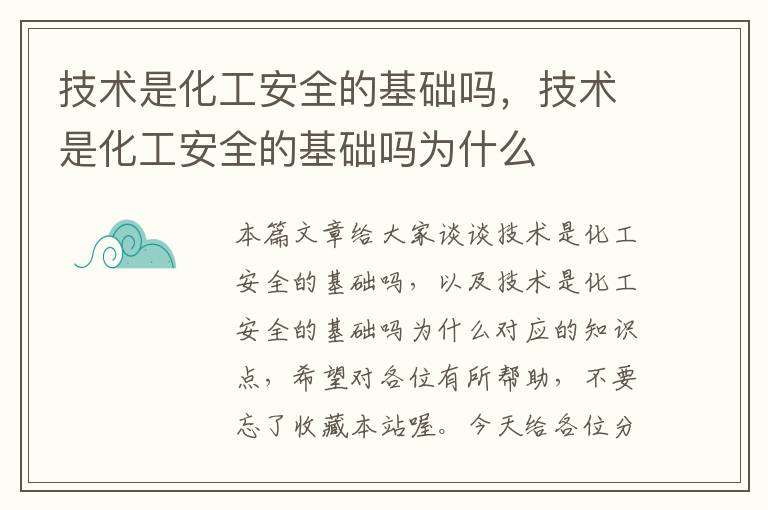 技术是化工安全的基础吗，技术是化工安全的基础吗为什么

本篇文章给大家谈谈技术是化工安全的基础吗，以及技术是化工安全的基础吗为什么对应的知识点，希望对各位有所帮助，不要忘了收藏本站喔。今天给各位分